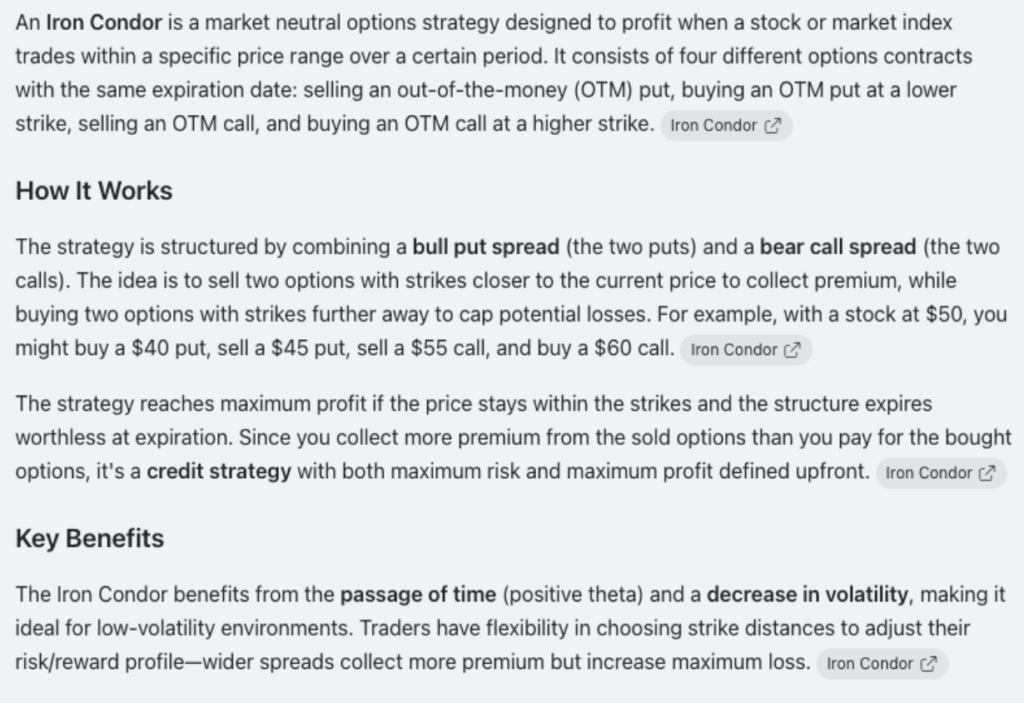 An Iron Condor is a market neutral options strategy designed to profit when a stock or market index trades within a specific price range over a certain period. It consists of four different options contracts with the same expiration date: selling an out-of-the-money (OTM) put, buying an OTM put at a lower strike, selling an OTM call, and buying an OTM call at a higher strike. Iron Condor

How It Works

The strategy is structured by combining a bull put spread (the two puts) and a bear call spread (the two calls). The idea is to sell two options with strikes closer to the current price to collect premium, while buying two options with strikes further away to cap potential losses. For example, with a stock at \$50, you might buy a \$40 put, sell a \$45 put, sell a \$55 call, and buy a \$60 call. Iron Condor

The strategy reaches maximum profit if the price stays within the strikes and the structure expires worthless at expiration. Since you collect more premium from the sold options than you pay for the bought options, it's a credit strategy with both maximum risk and maximum profit defined upfront. Iron Condor

Key Benefits

The Iron Condor benefits from the passage of time (positive theta) and a decrease in volatility, making it ideal for low-volatility environments. Traders have flexibility in choosing strike distances to adjust their risk/reward profile—wider spreads collect more premium but increase maximum loss. Iron Condor